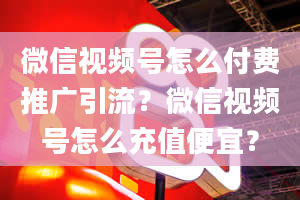 微信视频号怎么付费推广引流？微信视频号怎么充值便宜？